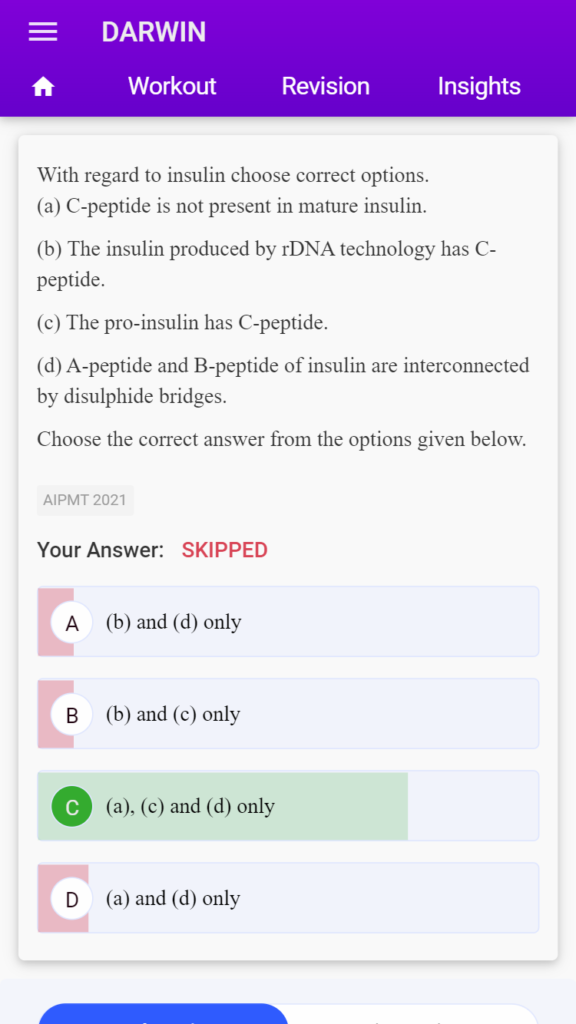 DARWIN

Workout Revision Insights

With regard to insulin choose correct options.
(a) C-peptide is not present in mature insulin.

(b) The insulin produced by rDNA technology has C-peptide.

(c) The pro-insulin has C-peptide.

(d) A-peptide and B-peptide of insulin are interconnected by disulphide bridges.

Choose the correct answer from the options given below.

AIPMT 2021

Your Answer: SKIPPED

A (b) and (d) only

B (b) and (c) only

C (a), (c) and (d) only

D (a) and (d) only